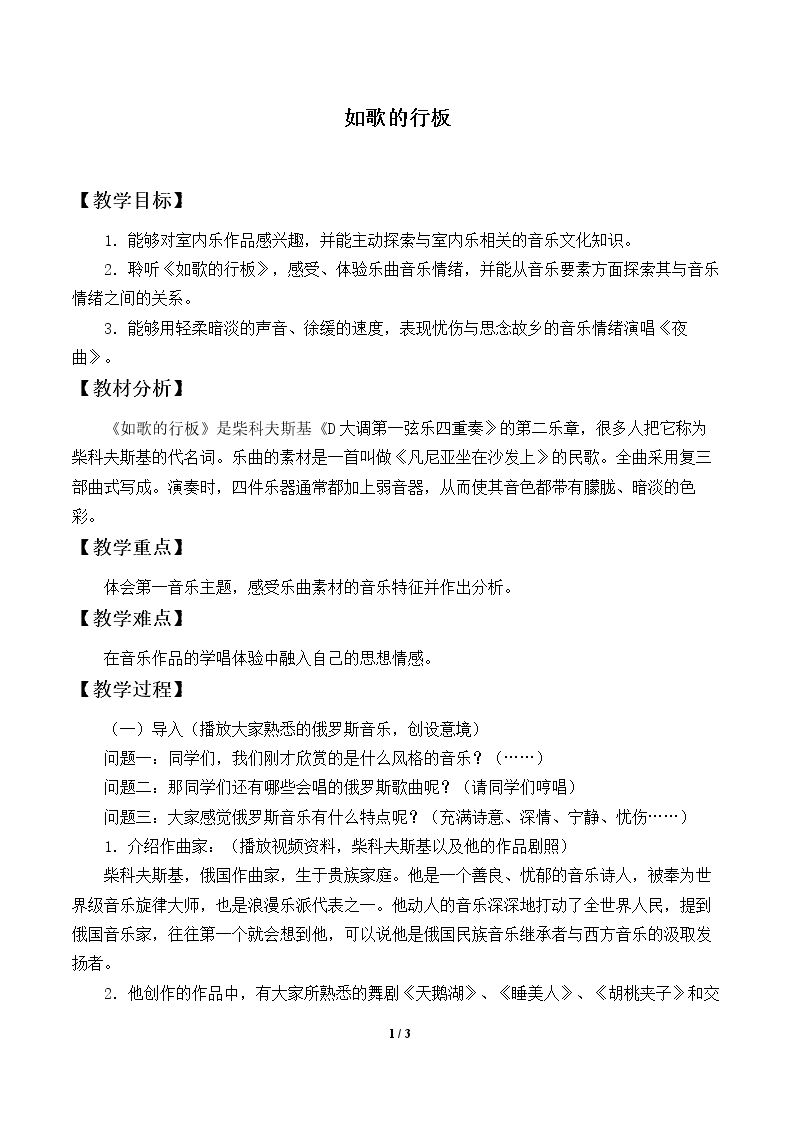 如歌的行板

【教学目标】

1.能够对室内乐作品感兴趣，并能主动探索与室内乐相关的音乐文化知识。

2.聆听《如歌的行板》，感受、体验乐曲音乐情绪，并能从音乐要素方面探索其与音乐情绪之间的关系。

3.能够用轻柔暗淡的声音、徐缓的速度，表现忧伤与思念故乡的音乐情绪演唱《夜曲》。

【教材分析】

《如歌的行板》是柴科夫斯基《D大调第一弦乐四重奏》的第二乐章，很多人把它称为柴科夫斯基的代名词。乐曲的素材是一首叫做《凡尼亚坐在沙发上》的民歌。全曲采用复三部曲式写成。演奏时，四件乐器通常都加上弱音器，从而使其音色都带有朦胧、暗淡的色彩。

【教学重点】

体会第一音乐主题，感受乐曲素材的音乐特征并作出分析。

【教学难点】

在音乐作品的学唱体验中融入自己的思想情感。

【教学过程】

（一）导入（播放大家熟悉的俄罗斯音乐，创设意境）

问题一：同学们，我们刚才欣赏的是什么风格的音乐？（……）

问题二：那同学们还有哪些会唱的俄罗斯歌曲呢？（请同学们哼唱）

问题三：大家感觉俄罗斯音乐有什么特点呢？（充满诗意、深情、宁静、忧伤……）

1.介绍作曲家：（播放视频资料，柴科夫斯基以及他的作品剧照）

柴科夫斯基，俄国作曲家，生于贵族家庭。他是一个善良、忧郁的音乐诗人，被奉为世界级音乐旋律大师，也是浪漫乐派代表之一。他动人的音乐深深地打动了全世界人民，提到俄国音乐家，往往第一个就会想到他，可以说他是俄国民族音乐继承者与西方音乐的汲取发扬者。

2.他创作的作品中，有大家所熟悉的舞剧《天鹅湖》、《睡美人》、《胡桃夹子》和交

1 / 3